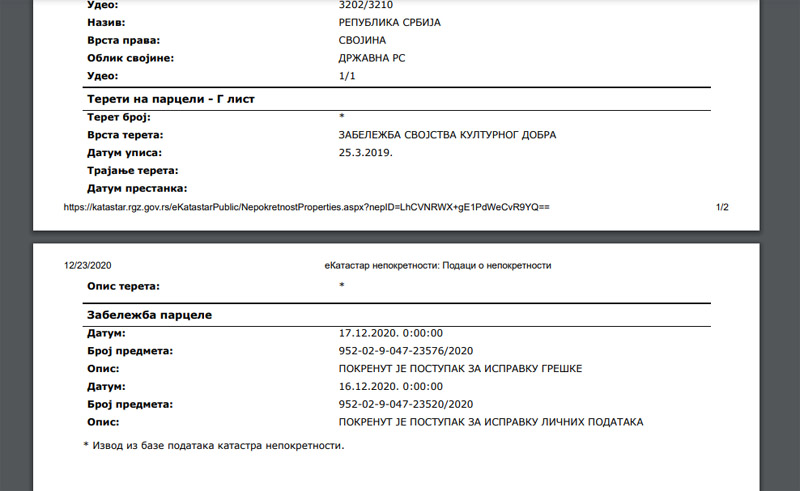 Удео: 3202/3210
Назив: РЕПУБЛИКА СРБИЈА
Врста права: СВОЈИНА
Облик својине: ДРЖАВНА РС
Удео: 1/1

Терети на парцели - Г лист

Терет број: *
Врста терета: ЗАБЕЛЕЖБА СВОЈСТВА КУЛТУРНОГ ДОБРА
Датум уписа: 25.3.2019.
Трајање терета:
Датум престанка:

https://katastar.rgz.gov.rs/eKatastarPublic/NepokretnostProperties.aspx?nepID=LhCVNRWX+gE1PdWeCvR9YQ== 1/2

12/23/2020 еКатастар непокретности: Подаци о непокретности

Опис терета: *

Забележба парцеле

Датум: 17.12.2020. 0:00:00
Број предмета: 952-02-9-047-23576/2020
Опис: ПОКРЕНУТ ЈЕ ПОСТУПАК ЗА ИСПРАВКУ ГРЕШКЕ
Датум: 16.12.2020. 0:00:00
Број предмета: 952-02-9-047-23520/2020
Опис: ПОКРЕНУТ ЈЕ ПОСТУПАК ЗА ИСПРАВКУ ЛИЧНИХ ПОДАТАКА

* Извод из базе података катастра непокретности.